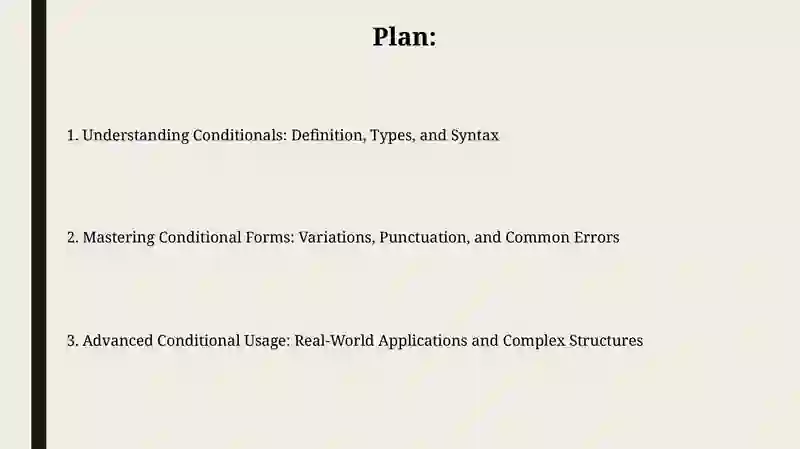 Plan:

1. Understanding Conditionals: Definition, Types, and Syntax

2. Mastering Conditional Forms: Variations, Punctuation, and Common Errors

3. Advanced Conditional Usage: Real-World Applications and Complex Structures